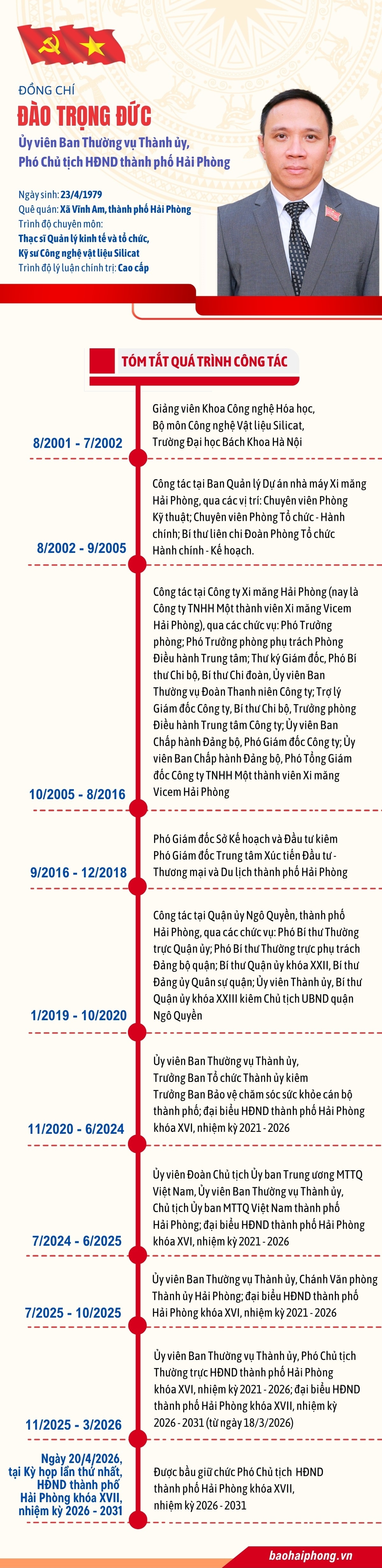 ĐỒNG CHÍ
ĐÀO TRỌNG ĐỨC
Ủy viên Ban Thường vụ Thành ủy, Phó Chủ tịch HĐND thành phố Hải Phòng

Ngày sinh: 23/4/1979
Quê quán: Xã Vĩnh Am, thành phố Hải Phòng
Trình độ chuyên môn:
Thạc sĩ Quản lý kinh tế và tổ chức, Kỹ sư Công nghệ vật liệu Silicat
Trình độ lý luận chính trị: Cao cấp

TÓM TẮT QUÁ TRÌNH CÔNG TÁC

8/2001 - 7/2002
Giảng viên Khoa Công nghệ Hóa học, Bộ môn Công nghệ Vật liệu Silicat, Trường Đại học Bách Khoa Hà Nội

8/2002 - 9/2005
Công tác tại Ban Quản lý Dự án nhà máy Xi măng Hải Phòng, qua các vị trí: Chuyên viên Phòng Kỹ thuật; Chuyên viên Phòng Tổ chức - Hành chính; Bí thư liên chi Đoàn Phòng Tổ chức Hành chính - Kế hoạch.

10/2005 - 8/2016
Công tác tại Công ty Xi măng Hải Phòng (nay là Công ty TNHH Một thành viên Xi măng Vicem Hải Phòng), qua các chức vụ: Phó Trưởng phòng; Phó Trưởng phòng phụ trách Phòng Điều hành Trung tâm; Thư ký Giám đốc, Phó Bí thư Chi bộ, Bí thư Chi đoàn, Ủy viên Ban Thường vụ Đoàn Thanh niên Công ty; Trợ lý Giám đốc Công ty, Bí thư Chi bộ, Trưởng phòng Điều hành Trung tâm Công ty; Ủy viên Ban Chấp hành Đảng bộ, Phó Giám đốc Công ty; Ủy viên Ban Chấp hành Đảng bộ, Phó Tổng Giám đốc Công ty TNHH Một thành viên Xi măng Vicem Hải Phòng

9/2016 - 12/2018
Phó Giám đốc Sở Kế hoạch và Đầu tư kiêm Phó Giám đốc Trung tâm Xúc tiến Đầu tư - Thương mại và Du lịch thành phố Hải Phòng

1/2019 - 10/2020
Công tác tại Quận ủy Ngô Quyền, thành phố Hải Phòng, qua các chức vụ: Phó Bí thư Thường trực Quận ủy; Phó Bí thư Thường trực phụ trách Đảng bộ quận; Bí thư Quận ủy khóa XXII, Bí thư Đảng ủy Quân sự quận; Ủy viên Thành ủy, Bí thư Quận ủy khóa XXIII kiêm Chủ tịch UBND quận Ngô Quyền

11/2020 - 6/2024
Ủy viên Ban Thường vụ Thành ủy, Trưởng Ban Tổ chức Thành ủy kiêm Trưởng Ban Bảo vệ chăm sóc sức khỏe cán bộ thành phố; đại biểu HĐND thành phố Hải Phòng khóa XVI, nhiệm kỳ 2021 - 2026

7/2024 - 6/2025
Ủy viên Đoàn Chủ tịch Ủy ban Trung ương MTTQ Việt Nam, Ủy viên Ban Thường vụ Thành ủy, Chủ tịch Ủy ban MTTQ Việt Nam thành phố Hải Phòng; đại biểu HĐND thành phố Hải Phòng khóa XVI, nhiệm kỳ 2021 - 2026

7/2025 - 10/2025
Ủy viên Ban Thường vụ Thành ủy, Chánh Văn phòng Thành ủy Hải Phòng; đại biểu HĐND thành phố Hải Phòng khóa XVI, nhiệm kỳ 2021 - 2026

11/2025 - 3/2026
Ủy viên Ban Thường vụ Thành ủy, Phó Chủ tịch Thường trực HĐND thành phố Hải Phòng khóa XVI, nhiệm kỳ 2021 - 2026; đại biểu HĐND thành phố Hải Phòng khóa XVII, nhiệm kỳ 2026 - 2031 (từ ngày 18/3/2026)

Ngày 20/4/2026, tại Kỳ họp lần thứ nhất, HĐND thành phố Hải Phòng khóa XVII, nhiệm kỳ 2026 - 2031
Được bầu giữ chức Phó Chủ tịch HĐND thành phố Hải Phòng khóa XVII, nhiệm kỳ 2026 - 2031

baohaiphong.vn